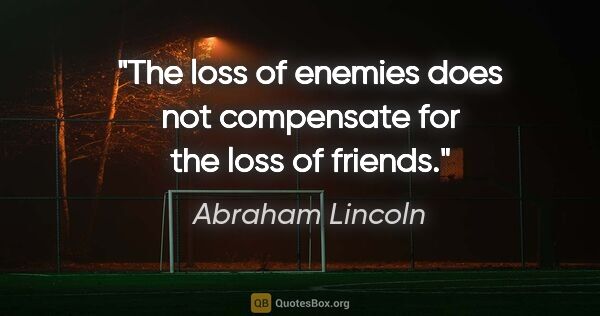 "The loss of enemies does not compensate for the loss of friends."

Abraham Lincoln

QB QuotesBox.org